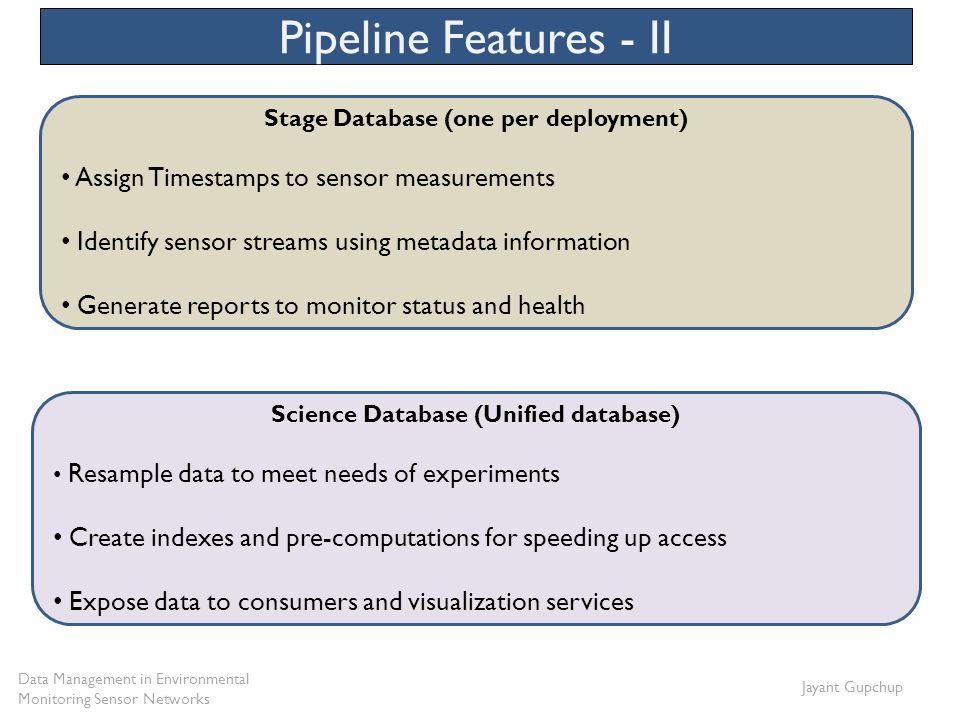 Pipeline Features - II

Stage Database (one per deployment)

• Assign Timestamps to sensor measurements

• Identify sensor streams using metadata information

• Generate reports to monitor status and health

Science Database (Unified database)

• Resample data to meet needs of experiments

• Create indexes and pre-computations for speeding up access

• Expose data to consumers and visualization services

Data Management in Environmental Monitoring Sensor Networks

Jayant Gupchup